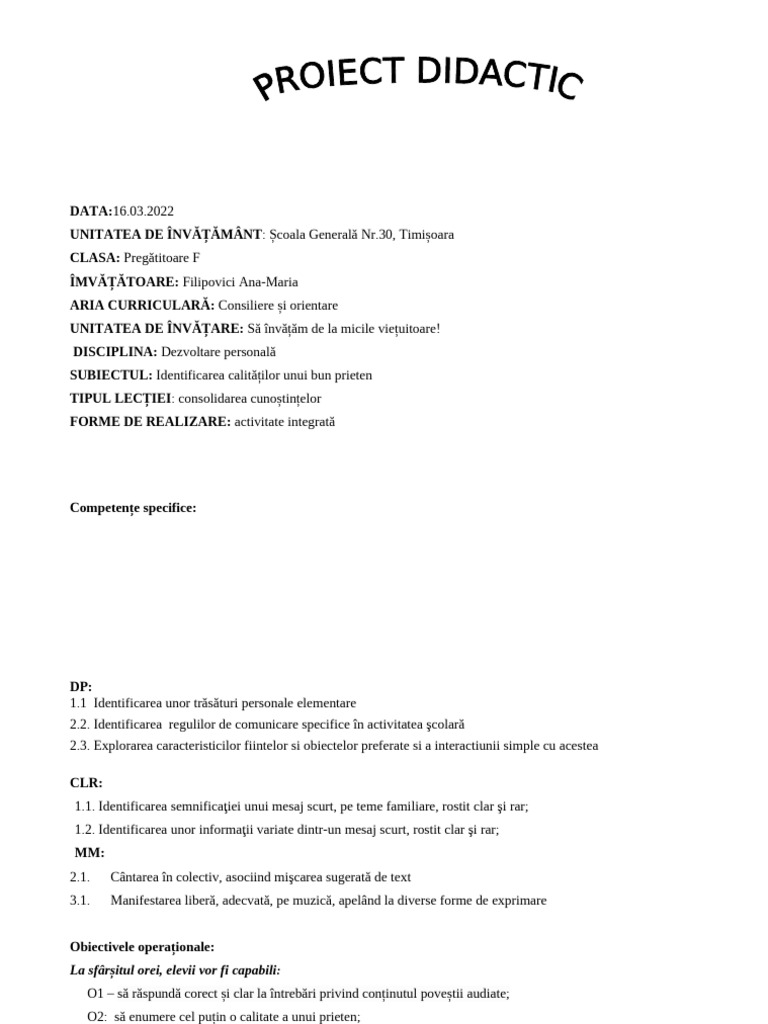 PROIECT DIDACTIC

DATA:16.03.2022
UNITATEA DE ÎNVĂȚĂMÂNT: Școala Generală Nr.30, Timișoara
CLASA: Pregătitoare F
ÎMVĂȚĂTOARE: Filipovici Ana-Maria
ARIA CURRICULARĂ: Consiliere și orientare
UNITATEA DE ÎNVĂȚARE: Să învățăm de la micile viețuitoare!
DISCIPLINA: Dezvoltare personală
SUBIECTUL: Identificarea calităților unui bun prieten
TIPUL LECȚIEI: consolidarea cunoștințelor
FORME DE REALIZARE: activitate integrată

Competențe specifice:

DP:
1.1 Identificarea unor trăsături personale elementare
2.2. Identificarea regulilor de comunicare specifice în activitatea şcolară
2.3. Explorarea caracteristicilor fiintelor si obiectelor preferate si a interactiunii simple cu acestea

CLR:
1.1. Identificarea semnificaţiei unui mesaj scurt, pe teme familiare, rostit clar şi rar;
1.2. Identificarea unor informaţii variate dintr-un mesaj scurt, rostit clar şi rar;
MM:
2.1. Cântarea în colectiv, asociind mişcarea sugerată de text
3.1. Manifestarea liberă, adecvată, pe muzică, apelând la diverse forme de exprimare

Obiectivele operaționale:
La sfârșitul orei, elevii vor fi capabili:
O1 – să răspundă corect și clar la întrebări privind conținutul poveștii audiate;
O2: să enumere cel puțin o calitate a unui prieten;